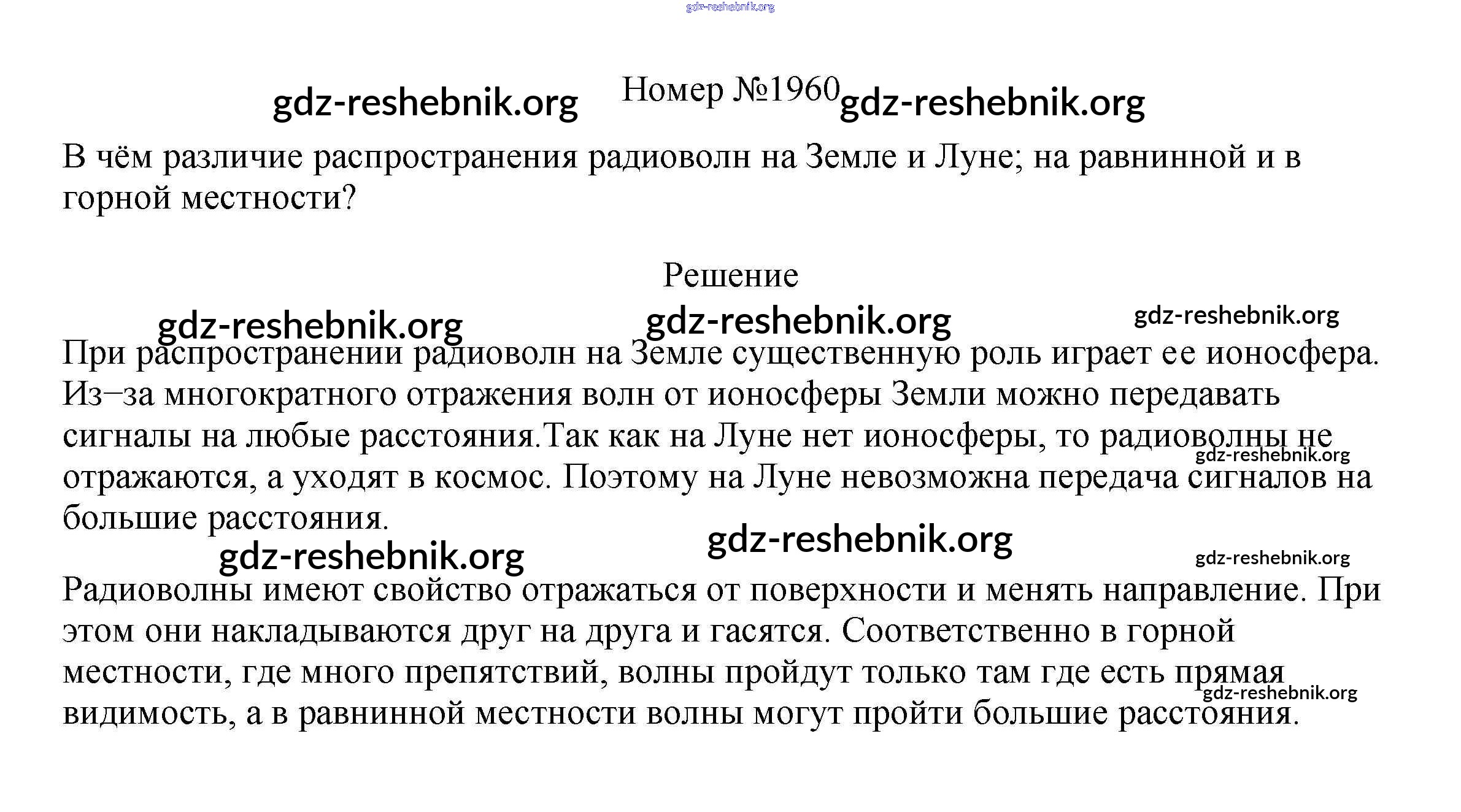 gdz-reshebnik.org

gdz-reshebnik.org Номер №1960 gdz-reshebnik.org

В чём различие распространения радиоволн на Земле и Луне; на равнинной и в горной местности?

Решение

gdz-reshebnik.org gdz-reshebnik.org gdz-reshebnik.org

При распространении радиоволн на Земле существенную роль играет ее ионосфера. Из–за многократного отражения волн от ионосферы Земли можно передавать сигналы на любые расстояния.Так как на Луне нет ионосферы, то радиоволны не отражаются, а уходят в космос. Поэтому на Луне невозможна передача сигналов на большие расстояния.

gdz-reshebnik.org

gdz-reshebnik.org gdz-reshebnik.org gdz-reshebnik.org

Радиоволны имеют свойство отражаться от поверхности и менять направление. При этом они накладываются друг на друга и гасятся. Соответственно в горной местности, где много препятствий, волны пройдут только там где есть прямая видимость, а в равнинной местности волны могут пройти большие расстояния.

gdz-reshebnik.org